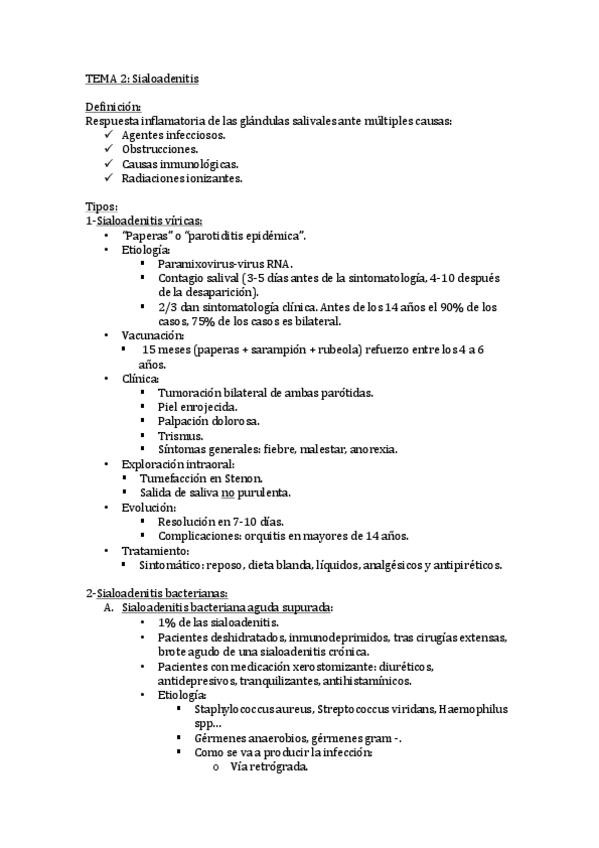 TEMA 2: Sialoadenitis

Definición:
Respuesta inflamatoria de las glándulas salivales ante múltiples causas:
✓ Agentes infecciosos.
✓ Obstrucciones.
✓ Causas inmunológicas.
✓ Radiaciones ionizantes.

Tipos:
1-Sialoadenitis víricas:
• "Paperas" o "parotiditis epidémica".
• Etiología:
▪ Paramixovirus-virus RNA.
▪ Contagio salival (3-5 días antes de la sintomatología, 4-10 después de la desaparición).
▪ 2/3 dan sintomatología clínica. Antes de los 14 años el 90% de los casos, 75% de los casos es bilateral.
• Vacunación:
▪ 15 meses (paperas + sarampión + rubeola) refuerzo entre los 4 a 6 años.
• Clínica:
▪ Tumoración bilateral de ambas parótidas.
▪ Piel enrojecida.
▪ Palpación dolorosa.
▪ Trismus.
▪ Síntomas generales: fiebre, malestar, anorexia.
• Exploración intraoral:
▪ Tumefacción en Stenon.
▪ Salida de saliva no purulenta.
• Evolución:
▪ Resolución en 7-10 días.
▪ Complicaciones: orquitis en mayores de 14 años.
• Tratamiento:
▪ Sintomático: reposo, dieta blanda, líquidos, analgésicos y antipiréticos.

2-Sialoadenitis bacterianas:
A. Sialoadenitis bacteriana aguda supurada:
• 1% de las sialoadenitis.
• Pacientes deshidratados, inmunodeprimidos, tras cirugías extensas, brote agudo de una sialoadenitis crónica.
• Pacientes con medicación xerostomizante: diuréticos, antidepresivos, tranquilizantes, antihistamínicos.
• Etiología:
▪ Staphylococcus aureus, Streptococcus viridans, Haemophilus spp…
▪ Gérmenes anaerobios, gérmenes gram -.
▪ Como se va a producir la infección:
o Vía retrógrada.